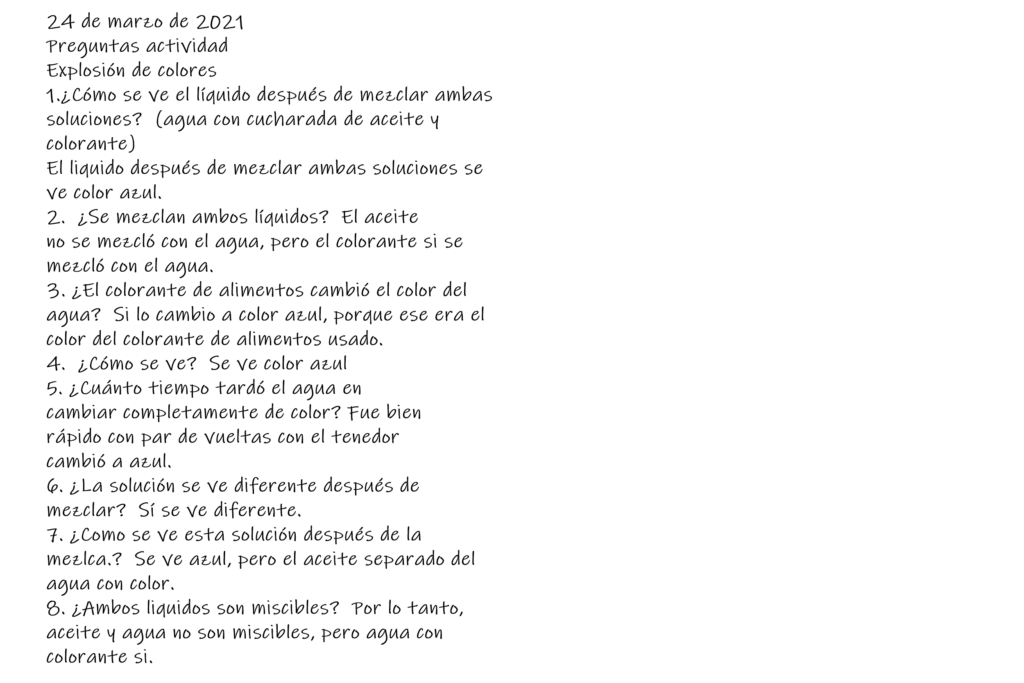 24 de marzo de 2021
Preguntas actividad
Explosión de colores
1.¿Cómo se ve el líquido después de mezclar ambas soluciones? (agua con cucharada de aceite y colorante)
El liquido después de mezclar ambas soluciones se ve color azul.
2. ¿Se mezclan ambos líquidos? El aceite no se mezcló con el agua, pero el colorante si se mezcló con el agua.
3. ¿El colorante de alimentos cambió el color del agua? Si lo cambio a color azul, porque ese era el color del colorante de alimentos usado.
4. ¿Cómo se ve? Se ve color azul
5. ¿Cuánto tiempo tardó el agua en cambiar completamente de color? Fue bien rápido con par de vueltas con el tenedor cambió a azul.
6. ¿La solución se ve diferente después de mezclar? Sí se ve diferente.
7. ¿Como se ve esta solución después de la mezlca.? Se ve azul, pero el aceite separado del agua con color.
8. ¿Ambos liquidos son miscibles? Por lo tanto, aceite y agua no son miscibles, pero agua con colorante si.